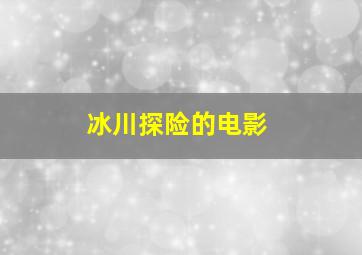 冰川探险的电影